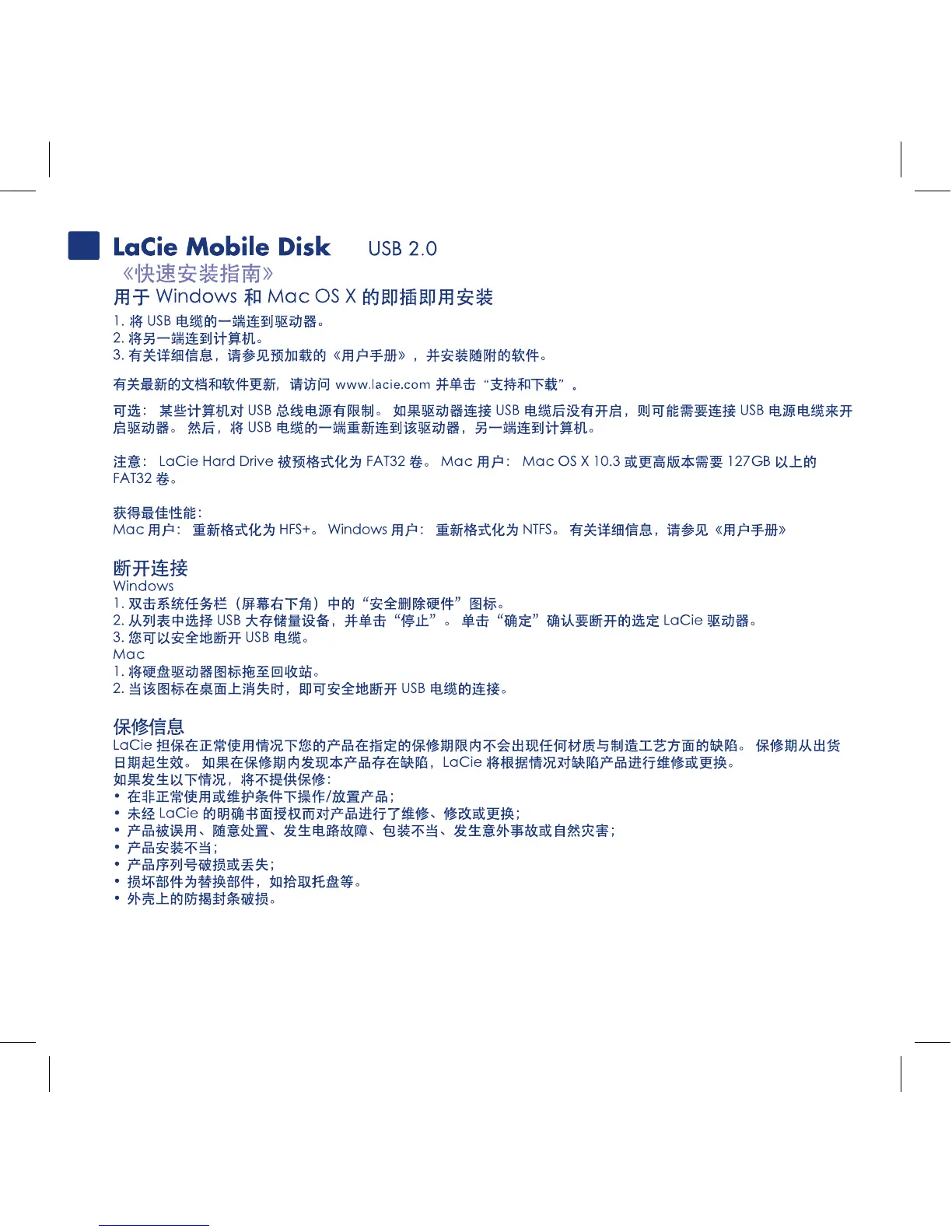 LaCie Mobile Disk USB 2.0

《快速安装指南》

用于Windows和Mac OS X的即插即用安装

1.将USB电缆的一端连到驱动器。
2.将另一端连到计算机。
3.有关详细信息，请参见预加载的《用户手册》，并安装随附的软件。

有关最新的文档和软件更新，请访问www.lacie.com并单击“支持和下载”。

可选：某些计算机对USB总线电源有限制。如果驱动器连接USB电缆后没有开启，则可能需要连接USB电源电缆来开启驱动器。然后，将USB电缆的一端重新连到该驱动器，另一端连到计算机。

注意：LaCie Hard Drive被预格式化为FAT32卷。Mac用户：Mac OS X 10.3或更高版本需要127GB以上的FAT32卷。

获得最佳性能：
Mac用户：重新格式化为HFS+。Windows用户：重新格式化为NTFS。有关详细信息，请参见《用户手册》

断开连接
Windows
1.双击系统任务栏（屏幕右下角）中的“安全删除硬件”图标。
2.从列表中选择USB大存储量设备，并单击“停止”。单击“确定”确认要断开的选定LaCie驱动器。
3.您可以安全地断开USB电缆。
Mac
1.将硬盘驱动器图标拖至回收站。
2.当该图标在桌面上消失时，即可安全地断开USB电缆的连接。

保修信息
LaCie担保在正常使用情况下您的产品在指定的保修期限内不会出现任何材质与制造工艺方面的缺陷。保修期从出货日期起生效。如果在保修期内发现本产品存在缺陷，LaCie将根据情况对缺陷产品进行维修或更换。
如果发生以下情况，将不提供保修：
• 在非正常使用或维护条件下操作/放置产品；
• 未经LaCie的明确书面授权而对产品进行了维修、修改或更换；
• 产品被误用、随意处置、发生电路故障、包装不当、发生意外事故或自然灾害；
• 产品安装不当；
• 产品序列号破损或丢失；
• 损坏部件为替换部件，如拾取托盘等。
• 外壳上的防揭封条破损。